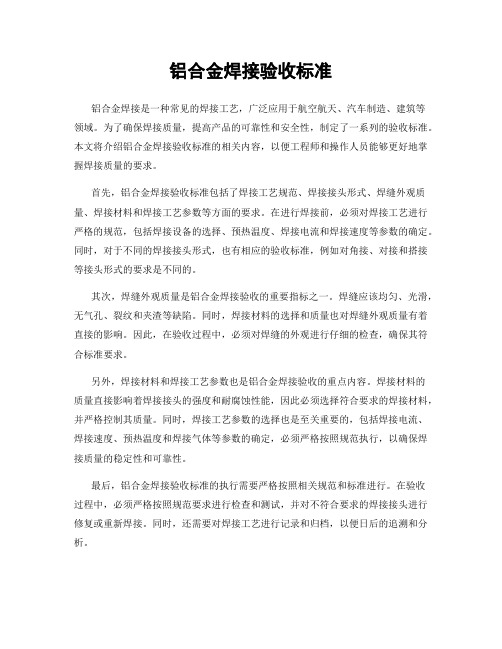 铝合金焊接验收标准

铝合金焊接是一种常见的焊接工艺，广泛应用于航空航天、汽车制造、建筑等领域。为了确保焊接质量，提高产品的可靠性和安全性，制定了一系列的验收标准。本文将介绍铝合金焊接验收标准的相关内容，以便工程师和操作人员能够更好地掌握焊接质量的要求。

首先，铝合金焊接验收标准包括了焊接工艺规范、焊接接头形式、焊缝外观质量、焊接材料和焊接工艺参数等方面的要求。在进行焊接前，必须对焊接工艺进行严格的规范，包括焊接设备的选择、预热温度、焊接电流和焊接速度等参数的确定。同时，对于不同的焊接接头形式，也有相应的验收标准，例如对角接、对接和搭接等接头形式的要求是不同的。

其次，焊缝外观质量是铝合金焊接验收的重要指标之一。焊缝应该均匀、光滑，无气孔、裂纹和夹渣等缺陷。同时，焊接材料的选择和质量也对焊缝外观质量有着直接的影响。因此，在验收过程中，必须对焊缝的外观进行仔细的检查，确保其符合标准要求。

另外，焊接材料和焊接工艺参数也是铝合金焊接验收的重点内容。焊接材料的质量直接影响着焊接接头的强度和耐腐蚀性能，因此必须选择符合要求的焊接材料，并严格控制其质量。同时，焊接工艺参数的选择也是至关重要的，包括焊接电流、焊接速度、预热温度和焊接气体等参数的确定，必须严格按照规范执行，以确保焊接质量的稳定性和可靠性。

最后，铝合金焊接验收标准的执行需要严格按照相关规范和标准进行。在验收过程中，必须严格按照规范要求进行检查和测试，并对不符合要求的焊接接头进行修复或重新焊接。同时，还需要对焊接工艺进行记录和归档，以便日后的追溯和分析。